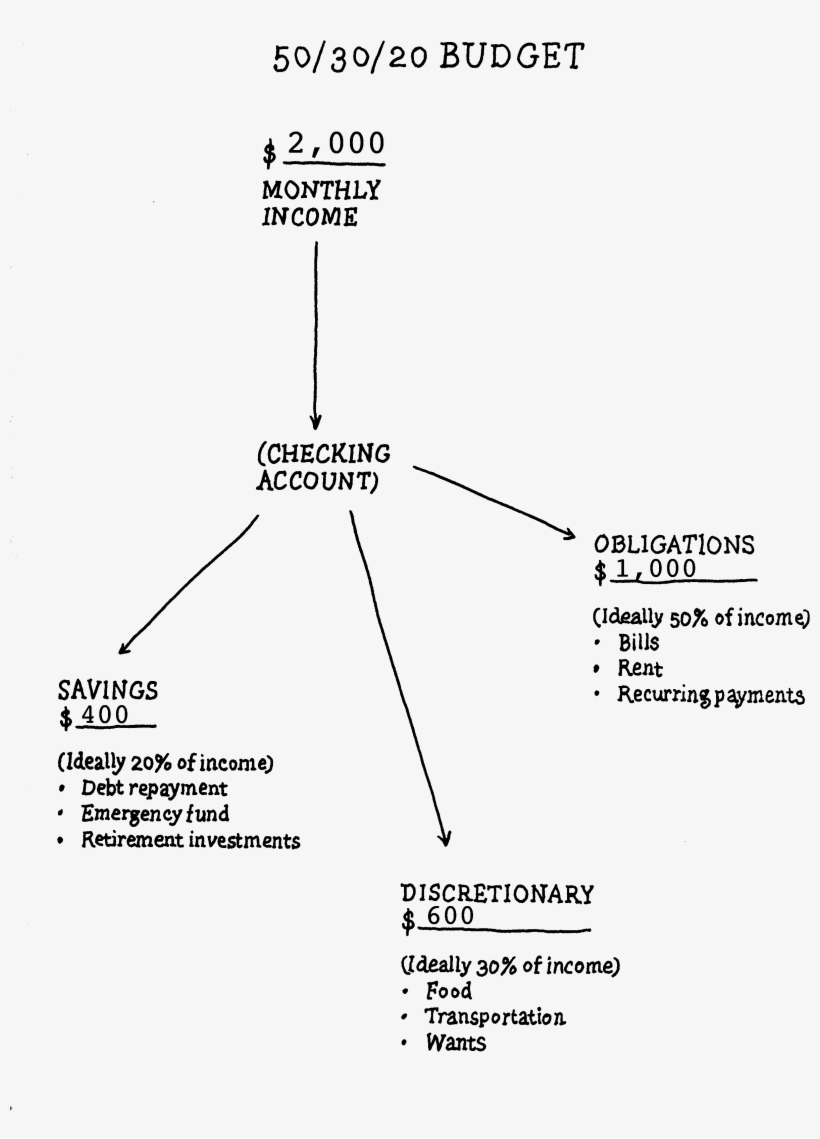 50/30/20 BUDGET

\$ 2,000
MONTHLY INCOME

(CHECKING ACCOUNT)

OBLIGATIONS
\$ 1,000

(Ideally 50% of income)
• Bills
• Rent
• Recurring payments

SAVINGS
\$ 400

(Ideally 20% of income)
• Debt repayment
• Emergency fund
• Retirement investments

DISCRETIONARY
\$ 600

(Ideally 30% of income)
• Food
• Transportation
• Wants